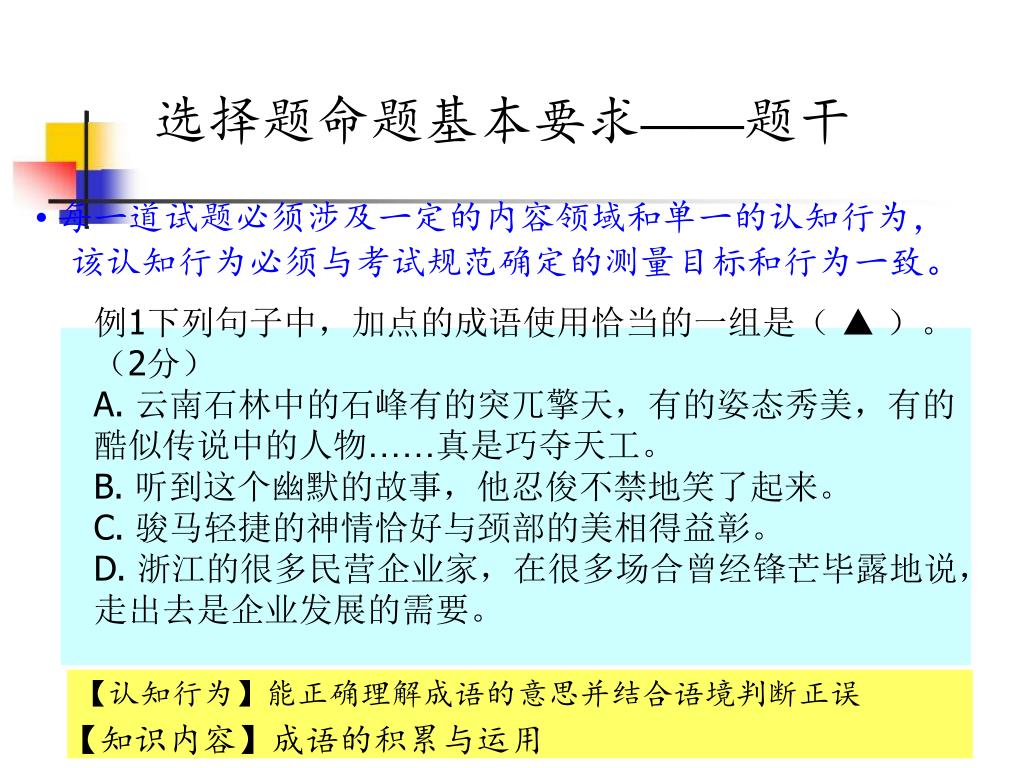 选择题命题基本要求——题干

• 每一道试题必须涉及一定的内容领域和单一的认知行为，该认知行为必须与考试规范确定的测量目标和行为一致。

例1下列句子中，加点的成语使用恰当的一组是（ ▲ ）。（2分）
A. 云南石林中的石峰有的突兀擎天，有的姿态秀美，有的酷似传说中的人物……真是巧夺天工。
B. 听到这个幽默的故事，他忍俊不禁地笑了起来。
C. 骏马轻捷的神情恰好与颈部的美相得益彰。
D. 浙江的很多民营企业家，在很多场合曾经锋芒毕露地说，走出去是企业发展的需要。

【认知行为】能正确理解成语的意思并结合语境判断正误
【知识内容】成语的积累与运用